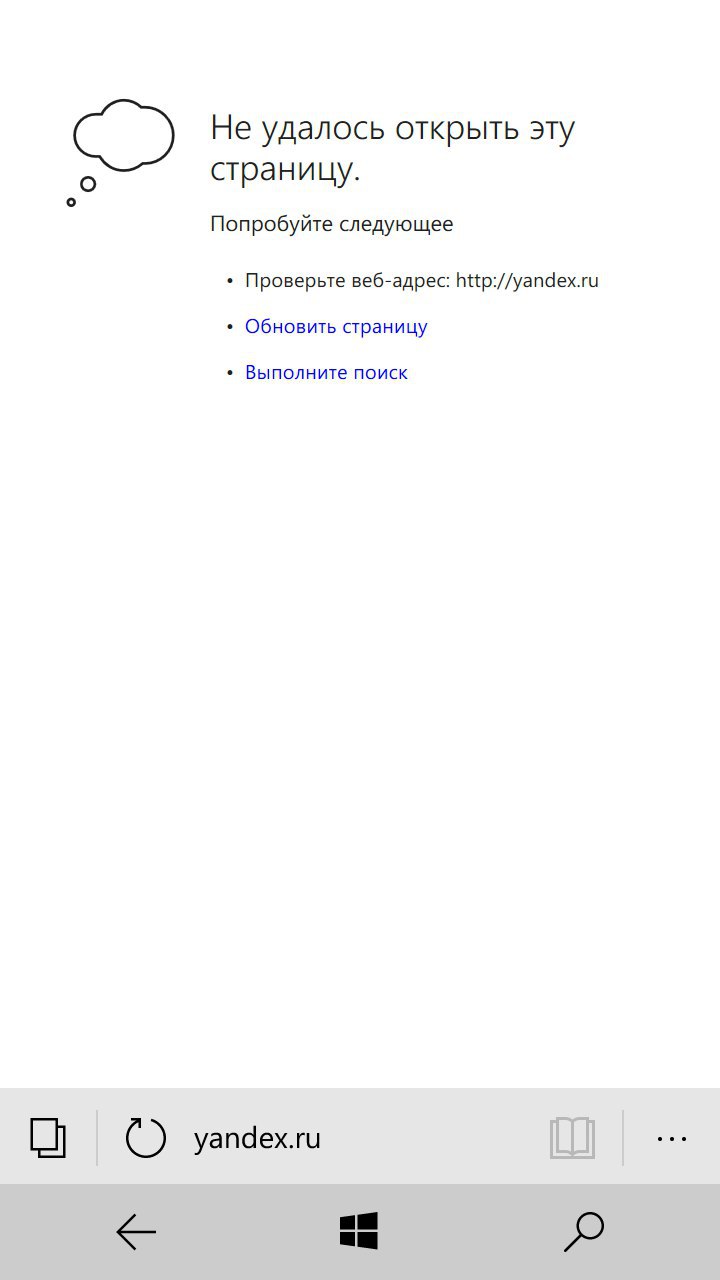 Не удалось открыть эту страницу.

Попробуйте следующее

• Проверьте веб-адрес: http://yandex.ru
• Обновить страницу
• Выполните поиск

yandex.ru
...